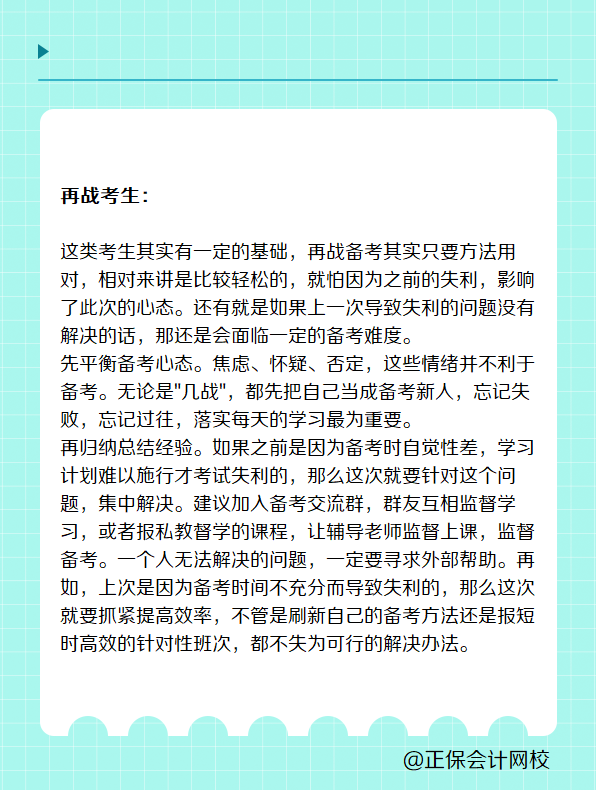 再战考生：

这类考生其实有一定的基础，再战备考其实只要方法用对，相对来讲是比较轻松的，就怕因为之前的失利，影响了此次的心态。还有就是如果上一次导致失利的问题没有解决的话，那还是会面临一定的备考难度。
先平衡备考心态。焦虑、怀疑、否定，这些情绪并不利于备考。无论是"几战"，都先把自己当成备考新人，忘记失败，忘记过往，落实每天的学习最为重要。
再归纳总结经验。如果之前是因为备考时自觉性差，学习计划难以施行才考试失利的，那么这次就要针对这个问题，集中解决。建议加入备考交流群，群友互相监督学习，或者报私教督学的课程，让辅导老师监督上课，监督备考。一个人无法解决的问题，一定要寻求外部帮助。再如，上次是因为备考时间不充分而导致失利的，那么这次就要抓紧提高效率，不管是刷新自己的备考方法还是报短时高效的针对性班次，都不失为可行的解决办法。

@正保会计网校